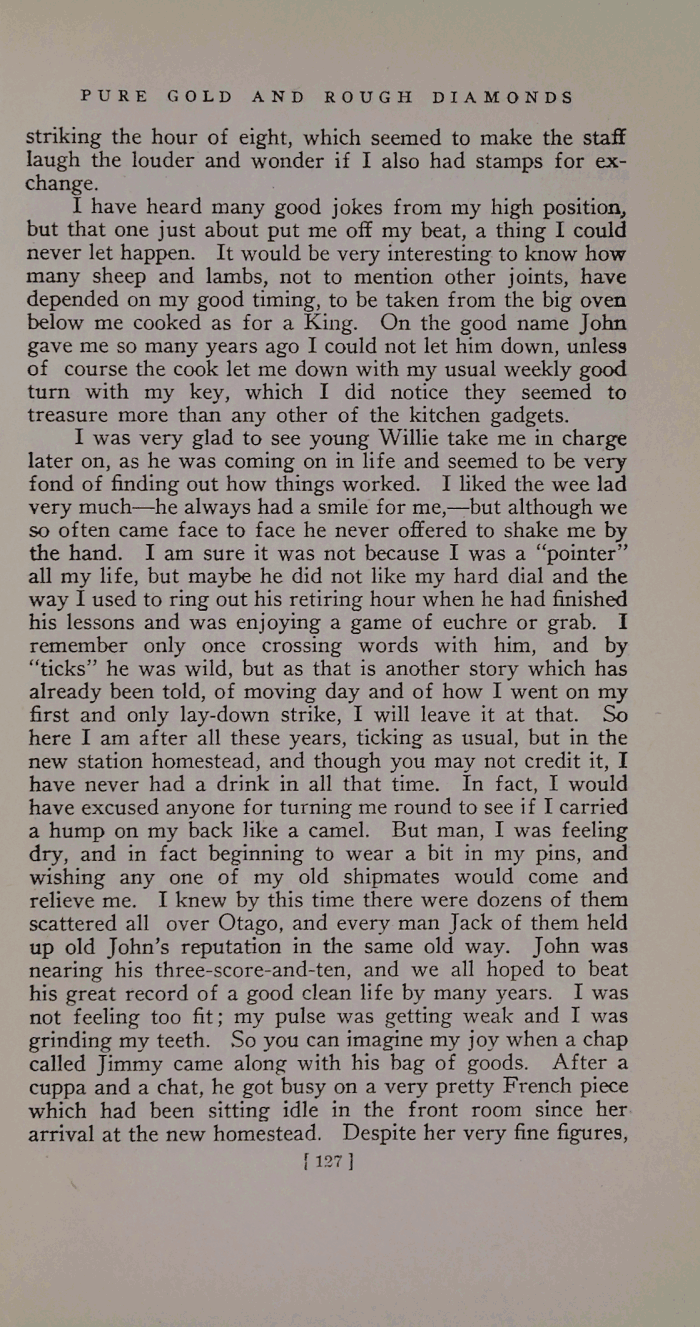 PURE GOLD AND ROUGH DIAMONDS

striking the hour of eight, which seemed to make the staff laugh the louder and wonder if I also had stamps for exchange.

I have heard many good jokes from my high position, but that one just about put me off my beat, a thing I could never let happen. It would be very interesting to know how many sheep and lambs, not to mention other joints, have depended on my good timing, to be taken from the big oven below me cooked as for a King. On the good name John gave me so many years ago I could not let him down, unless of course the cook let me down with my usual weekly good turn with my key, which I did notice they seemed to treasure more than any other of the kitchen gadgets.

I was very glad to see young Willie take me in charge later on, as he was coming on in life and seemed to be very fond of finding out how things worked. I liked the wee lad very much—he always had a smile for me,—but although we so often came face to face he never offered to shake me by the hand. I am sure it was not because I was a "pointer" all my life, but maybe he did not like my hard dial and the way I used to ring out his retiring hour when he had finished his lessons and was enjoying a game of euchre or grab. I remember only once crossing words with him, and by "ticks" he was wild, but as that is another story which has already been told, of moving day and of how I went on my first and only lay-down strike, I will leave it at that. So here I am after all these years, ticking as usual, but in the new station homestead, and though you may not credit it, I have never had a drink in all that time. In fact, I would have excused anyone for turning me round to see if I carried a hump on my back like a camel. But man, I was feeling dry, and in fact beginning to wear a bit in my pins, and wishing any one of my old shipmates would come and relieve me. I knew by this time there were dozens of them scattered all over Otago, and every man Jack of them held up old John's reputation in the same old way. John was nearing his three-score-and-ten, and we all hoped to beat his great record of a good clean life by many years. I was not feeling too fit; my pulse was getting weak and I was grinding my teeth. So you can imagine my joy when a chap called Jimmy came along with his bag of goods. After a cuppa and a chat, he got busy on a very pretty French piece which had been sitting idle in the front room since her arrival at the new homestead. Despite her very fine figures,

[ 127 ]